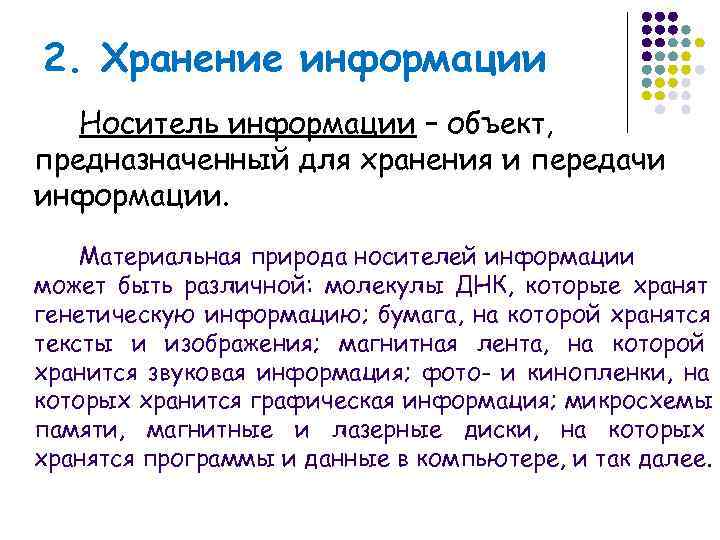 2. Хранение информации

Носитель информации – объект, предназначенный для хранения и передачи информации.

Материальная природа носителей информации может быть различной: молекулы ДНК, которые хранят генетическую информацию; бумага, на которой хранятся тексты и изображения; магнитная лента, на которой хранится звуковая информация; фото- и кинопленки, на которых хранится графическая информация; микросхемы памяти, магнитные и лазерные диски, на которых хранятся программы и данные в компьютере, и так далее.